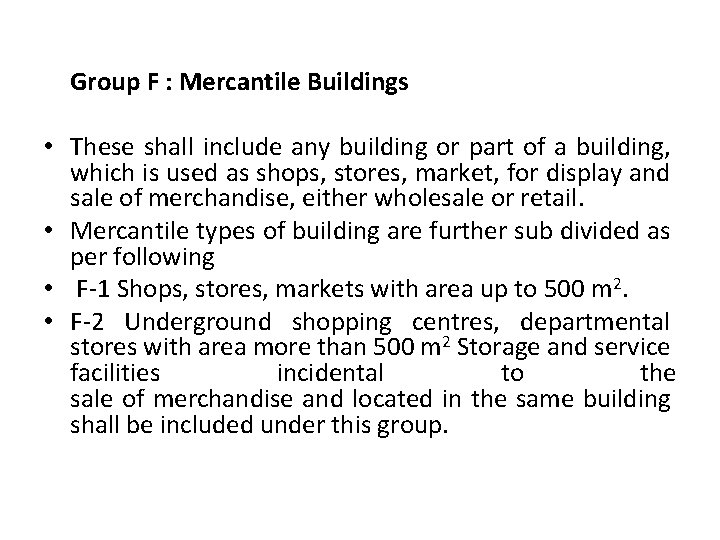 Group F : Mercantile Buildings

• These shall include any building or part of a building, which is used as shops, stores, market, for display and sale of merchandise, either wholesale or retail.
• Mercantile types of building are further sub divided as per following
• F-1 Shops, stores, markets with area up to 500 $m^2$.
• F-2 Underground shopping centres, departmental stores with area more than 500 $m^2$ Storage and service facilities incidental to the sale of merchandise and located in the same building shall be included under this group.